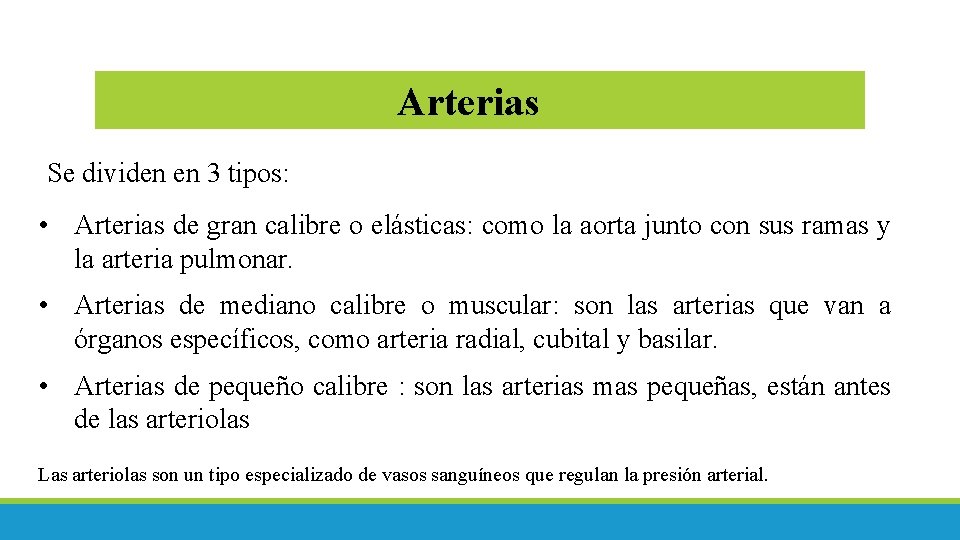 Arterias

Se dividen en 3 tipos:

• Arterias de gran calibre o elásticas: como la aorta junto con sus ramas y la arteria pulmonar.

• Arterias de mediano calibre o muscular: son las arterias que van a órganos específicos, como arteria radial, cubital y basilar.

• Arterias de pequeño calibre : son las arterias mas pequeñas, están antes de las arteriolas

Las arteriolas son un tipo especializado de vasos sanguíneos que regulan la presión arterial.